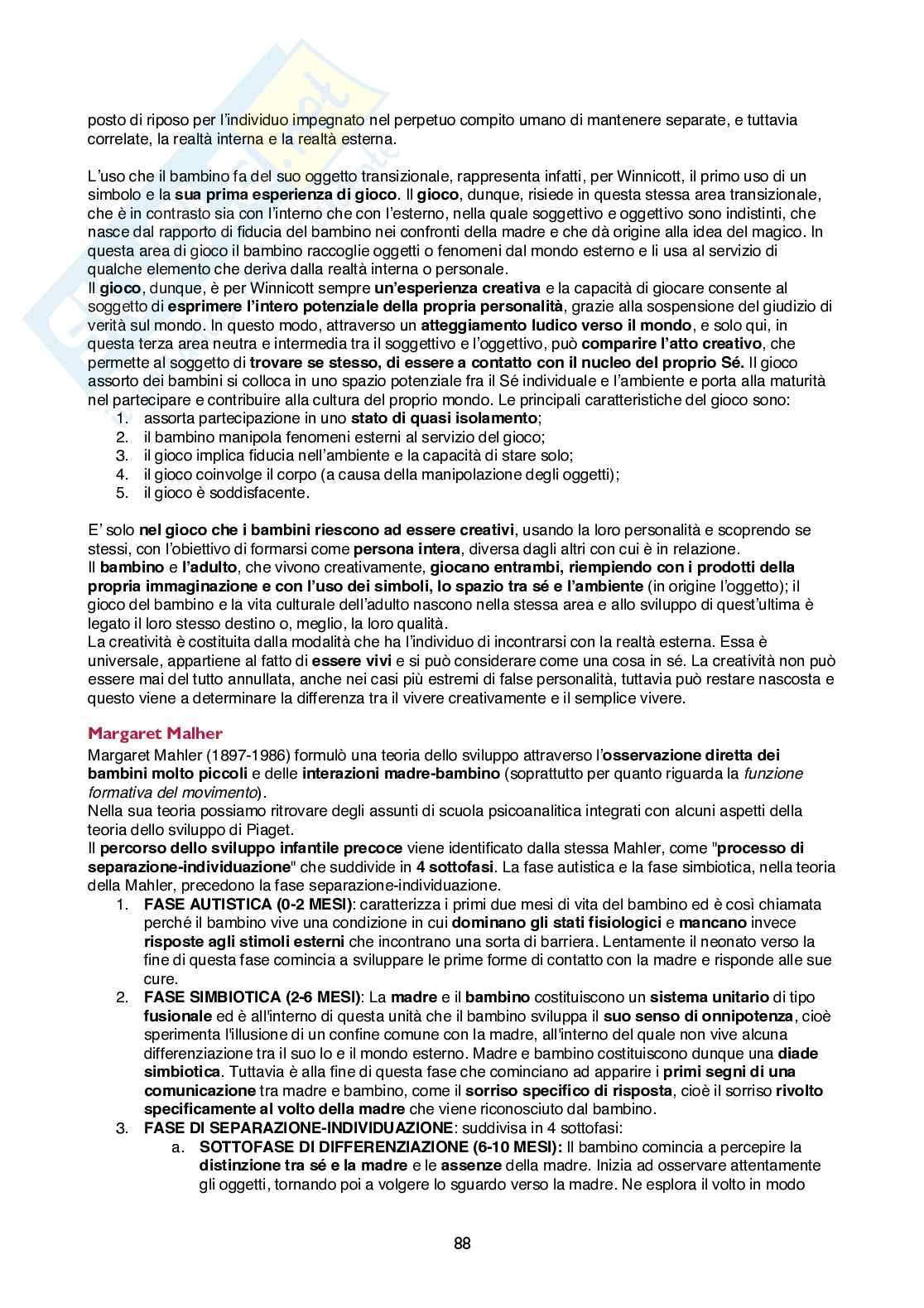 posto di riposo per l'individuo impegnato nel perpetuo compito umano di mantenere separate, e tuttavia correlate, la realtà interna e la realtà esterna.

L'uso che il bambino fa del suo oggetto transizionale, rappresenta infatti, per Winnicott, il primo uso di un simbolo e la sua prima esperienza di gioco. Il gioco, dunque, risiede in questa stessa area transizionale, che è in contrasto sia con l'interno che con l'esterno, nella quale soggettivo e oggettivo sono indistinti, che nasce dal rapporto di fiducia del bambino nei confronti della madre e che dà origine alla idea del magico. In questa area di gioco il bambino raccoglie oggetti o fenomeni dal mondo esterno e li usa al servizio di qualche elemento che deriva dalla realtà interna o personale.
Il gioco, dunque, è per Winnicott sempre un'esperienza creativa e la capacità di giocare consente al soggetto di esprimere l'intero potenziale della propria personalità, grazie alla sospensione del giudizio di verità sul mondo. In questo modo, attraverso un atteggiamento ludico verso il mondo, e solo qui, in questa terza area neutra e intermedia tra il soggettivo e l'oggettivo, può comparire l'atto creativo, che permette al soggetto di trovare se stesso, di essere a contatto con il nucleo del proprio Sé. Il gioco assorto dei bambini si colloca in uno spazio potenziale fra il Sé individuale e l'ambiente e porta alla maturità nel partecipare e contribuire alla cultura del proprio mondo. Le principali caratteristiche del gioco sono:
1. assorta partecipazione in uno stato di quasi isolamento;
2. il bambino manipola fenomeni esterni al servizio del gioco;
3. il gioco implica fiducia nell'ambiente e la capacità di stare solo;
4. il gioco coinvolge il corpo (a causa della manipolazione degli oggetti);
5. il gioco è soddisfacente.

E' solo nel gioco che i bambini riescono ad essere creativi, usando la loro personalità e scoprendo se stessi, con l'obiettivo di formarsi come persona intera, diversa dagli altri con cui è in relazione.
Il bambino e l'adulto, che vivono creativamente, giocano entrambi, riempiendo con i prodotti della propria immaginazione e con l'uso dei simboli, lo spazio tra sé e l'ambiente (in origine l'oggetto); il gioco del bambino e la vita culturale dell'adulto nascono nella stessa area e allo sviluppo di quest'ultima è legato il loro stesso destino o, meglio, la loro qualità.
La creatività è costituita dalla modalità che ha l'individuo di incontrarsi con la realtà esterna. Essa è universale, appartiene al fatto di essere vivi e si può considerare come una cosa in sé. La creatività non può essere mai del tutto annullata, anche nei casi più estremi di false personalità, tuttavia può restare nascosta e questo viene a determinare la differenza tra il vivere creativamente e il semplice vivere.

Margaret Malher
Margaret Mahler (1897-1986) formulò una teoria dello sviluppo attraverso l'osservazione diretta dei bambini molto piccoli e delle interazioni madre-bambino (soprattutto per quanto riguarda la funzione formativa del movimento).
Nella sua teoria possiamo ritrovare degli assunti di scuola psicoanalitica integrati con alcuni aspetti della teoria dello sviluppo di Piaget.
Il percorso dello sviluppo infantile precoce viene identificato dalla stessa Mahler, come "processo di separazione-individuazione" che suddivide in 4 sottofasi. La fase autistica e la fase simbiotica, nella teoria della Mahler, precedono la fase separazione-individuazione.
1. FASE AUTISTICA (0-2 MESI): caratterizza i primi due mesi di vita del bambino ed è così chiamata perché il bambino vive una condizione in cui dominano gli stati fisiologici e mancano invece risposte agli stimoli esterni che incontrano una sorta di barriera. Lentamente il neonato verso la fine di questa fase comincia a sviluppare le prime forme di contatto con la madre e risponde alle sue cure.
2. FASE SIMBIOTICA (2-6 MESI): La madre e il bambino costituiscono un sistema unitario di tipo fusionale ed è all'interno di questa unità che il bambino sviluppa il suo senso di onnipotenza, cioè sperimenta l'illusione di un confine comune con la madre, all'interno del quale non vive alcuna differenziazione tra il suo Io e il mondo esterno. Madre e bambino costituiscono dunque una diade simbiotica. Tuttavia è alla fine di questa fase che cominciano ad apparire i primi segni di una comunicazione tra madre e bambino, come il sorriso specifico di risposta, cioè il sorriso rivolto specificamente al volto della madre che viene riconosciuto dal bambino.
3. FASE DI SEPARAZIONE-INDIVIDUAZIONE: suddivisa in 4 sottofasi:
a. SOTTOFASE DI DIFFERENZIAZIONE (6-10 MESI): Il bambino comincia a percepire la distinzione tra sé e la madre e le assenze della madre. Inizia ad osservare attentamente gli oggetti, tornando poi a volgere lo sguardo verso la madre. Ne esplora il volto in modo

88